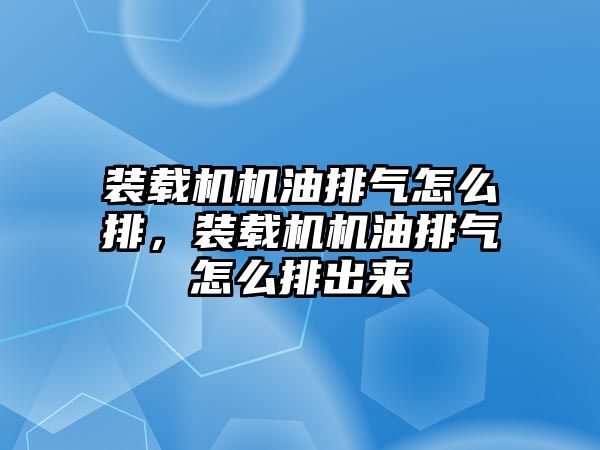 装载机机油排气怎么排，装载机机油排气怎么排出来